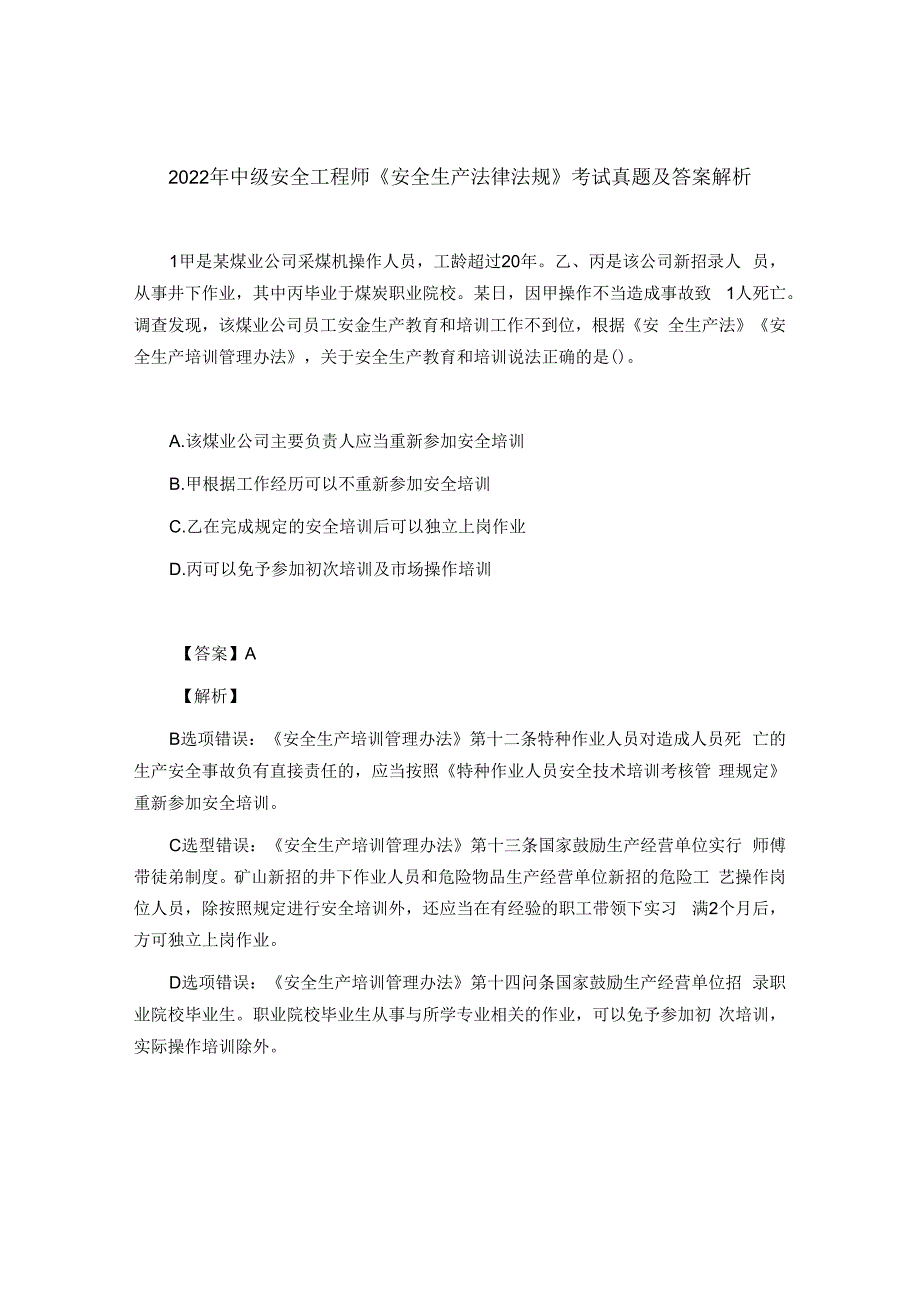 2022年中级安全工程师《安全生产法律法规》考试真题及答案解析

1甲是某煤业公司采煤机操作人员，工龄超过20年。乙、丙是该公司新招录人 员，从事井下作业，其中丙毕业于煤炭职业院校。某日，因甲操作不当造成事故致 1人死亡。调查发现，该煤业公司员工安金生产教育和培训工作不到位，根据《安 全生产法》《安全生产培训管理办法》，关于安全生产教育和培训说法正确的是()。

A.该煤业公司主要负责人应当重新参加安全培训

B.甲根据工作经历可以不重新参加安全培训

C.乙在完成规定的安全培训后可以独立上岗作业

D.丙可以免予参加初次培训及市场操作培训

【答案】A

【解析】

B选项错误：《安全生产培训管理办法》第十二条特种作业人员对造成人员死 亡的生产安全事故负有直接责任的，应当按照《特种作业人员安全技术培训考核管 理规定》重新参加安全培训。

C选型错误：《安全生产培训管理办法》第十三条国家鼓励生产经营单位实行 师傅带徒弟制度。矿山新招的井下作业人员和危险物品生产经营单位新招的危险工 艺操作岗位人员，除按照规定进行安全培训外，还应当在有经验的职工带领下实习 满2个月后，方可独立上岗作业。

D选项错误：《安全生产培训管理办法》第十四问条国家鼓励生产经营单位招 录职业院校毕业生。职业院校毕业生从事与所学专业相关的作业，可以免予参加初 次培训，实际操作培训除外。